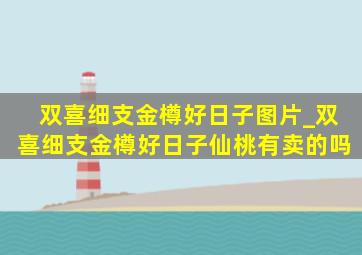 双喜细支金樽好日子图片_双喜细支金樽好日子仙桃有卖的吗